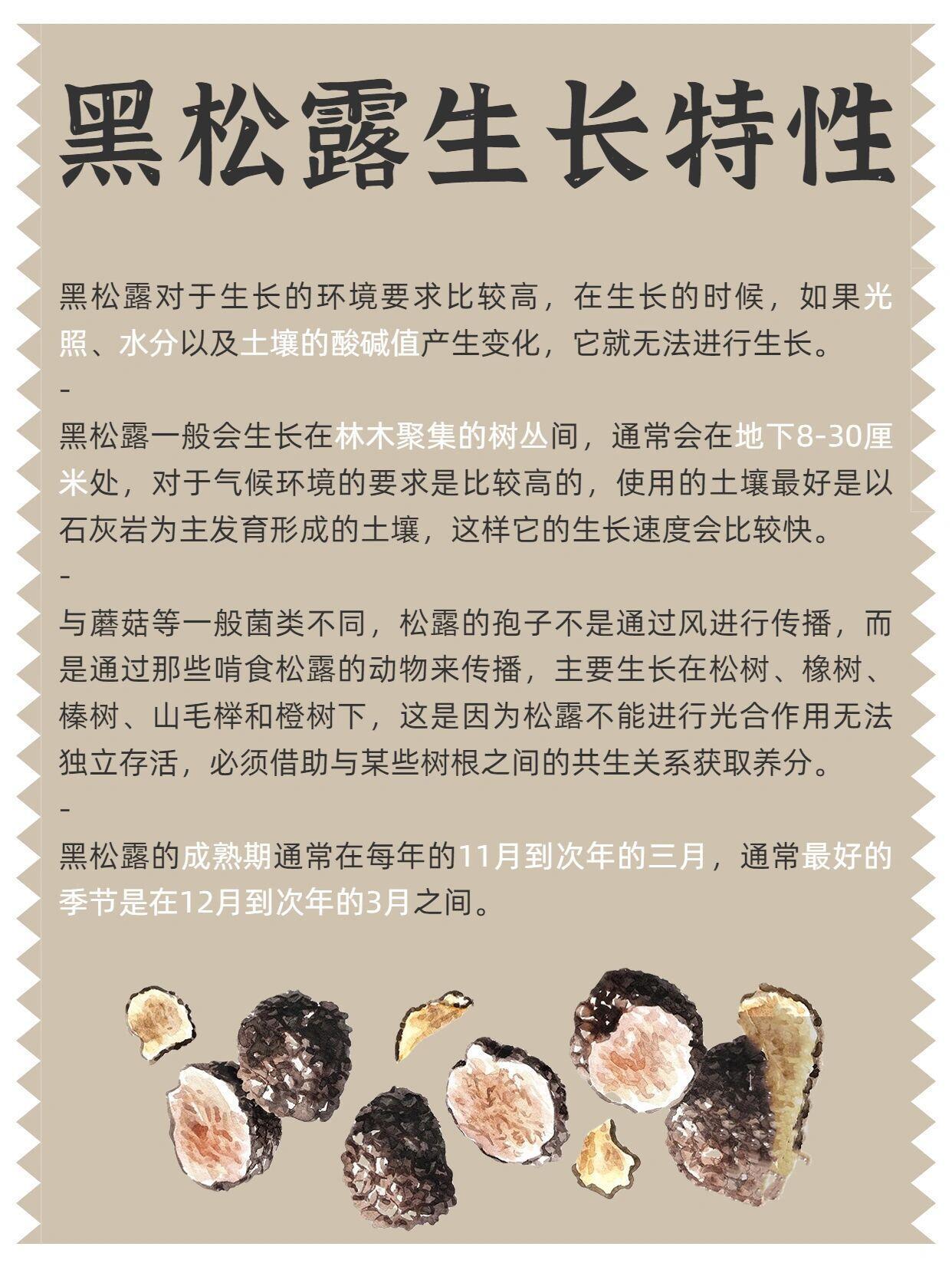 黑松露生长特性

黑松露对于生长的环境要求比较高，在生长的时候，如果光照、水分以及土壤的酸碱值产生变化，它就无法进行生长。

-

黑松露一般会生长在林木聚集的树丛间，通常会在地下8-30厘米处，对于气候环境的要求是比较高的，使用的土壤最好是以石灰岩为主发育形成的土壤，这样它的生长速度会比较快。

-

与蘑菇等一般菌类不同，松露的孢子不是通过风进行传播，而是通过那些啃食松露的动物来传播，主要生长在松树、橡树、榛树、山毛榉和橙树下，这是因为松露不能进行光合作用无法独立存活，必须借助与某些树根之间的共生关系获取养分。

-

黑松露的成熟期通常在每年的11月到次年的三月，通常最好的季节是在12月到次年的3月之间。